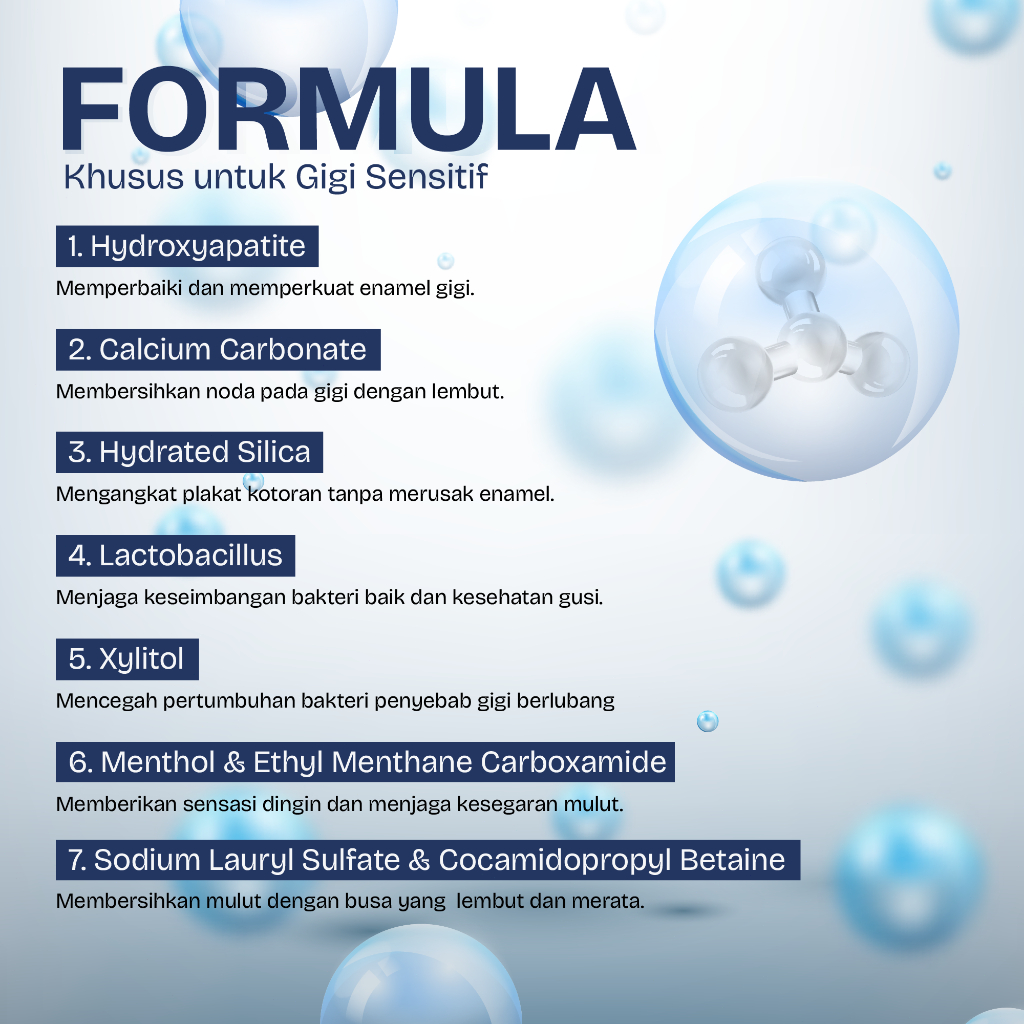 FORMULA
Khusus untuk Gigi Sensitif

1. Hydroxyapatite
Memperbaiki dan memperkuat enamel gigi.

2. Calcium Carbonate
Membersihkan noda pada gigi dengan lembut.

3. Hydrated Silica
Mengangkat plakat kotoran tanpa merusak enamel.

4. Lactobacillus
Menjaga keseimbangan bakteri baik dan kesehatan gusi.

5. Xylitol
Mencegah pertumbuhan bakteri penyebab gigi berlubang

6. Menthol & Ethyl Menthane Carboxamide
Memberikan sensasi dingin dan menjaga kesegaran mulut.

7. Sodium Lauryl Sulfate & Cocamidopropyl Betaine
Membersihkan mulut dengan busa yang lembut dan merata.